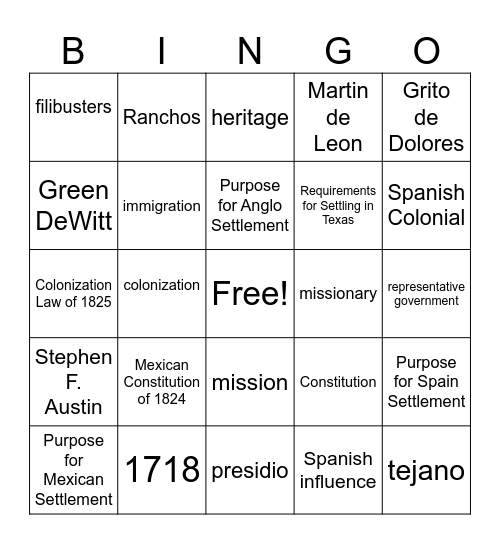 | B | I | N | G | O |
|---|---|---|---|---|
| filibusters | Ranchos | heritage | Martin de Leon | Grito de Dolores |
| Green DeWitt | immigration | Purpose for Anglo Settlement | Requirements for Settling in Texas | Spanish Colonial |
| Colonization Law of 1825 | colonization | Free! | missionary | representative government |
| Stephen F. Austin | Mexican Constitution of 1824 | mission | Constitution | Purpose for Spain Settlement |
| Purpose for Mexican Settlement | 1718 | presidio | Spanish influence | tejano |